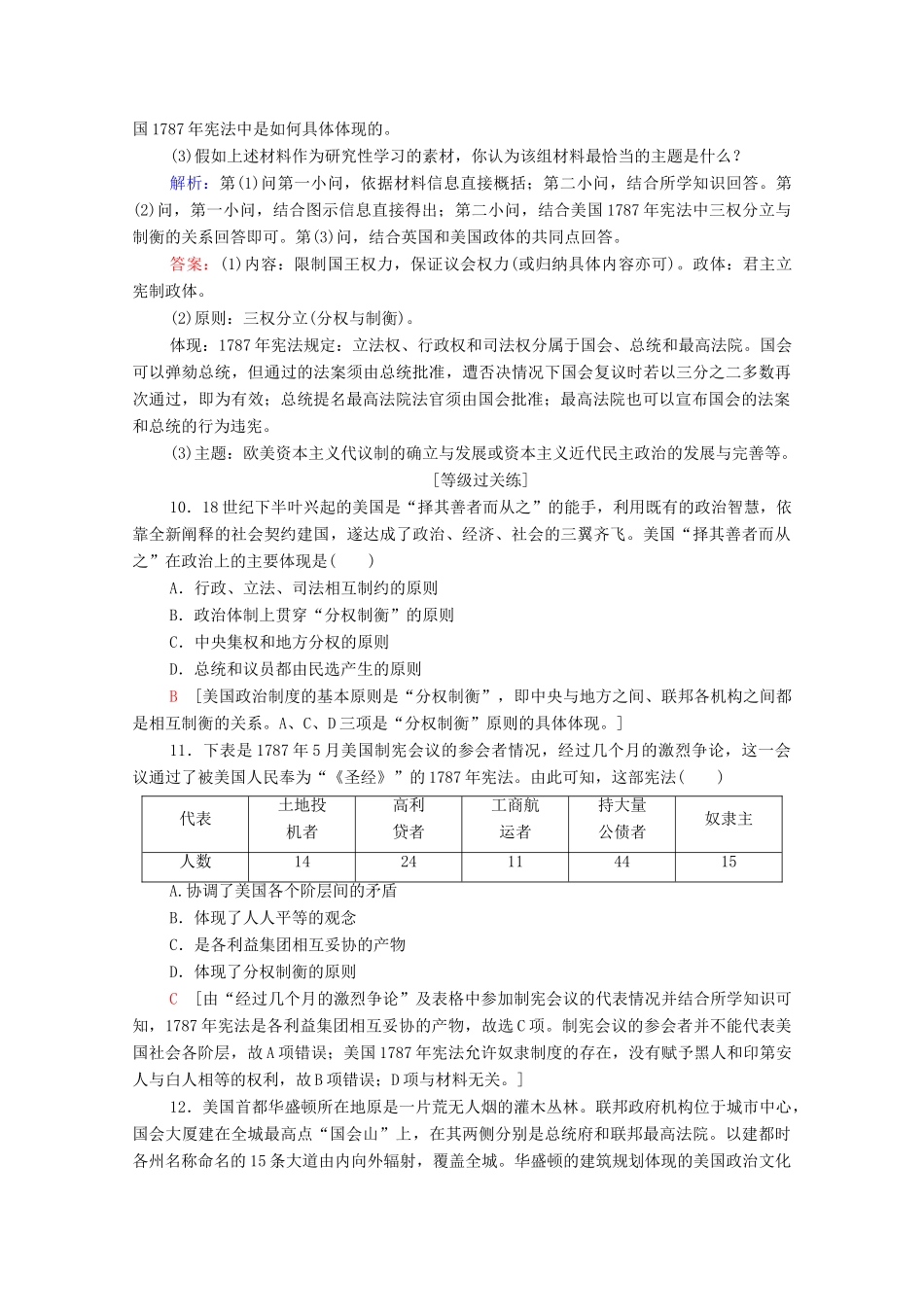 国1787年宪法中是如何具体体现的。

(3)假如上述材料作为研究性学习的素材，你认为该组材料最恰当的主题是什么？

解析：第(1)问第一小问，依据材料信息直接概括；第二小问，结合所学知识回答。第(2)问，第一小问，结合图示信息直接得出；第二小问，结合美国1787年宪法中三权分立与制衡的关系回答即可。第(3)问，结合英国和美国政体的共同点回答。

答案：(1)内容：限制国王权力，保证议会权力(或归纳具体内容亦可)。政体：君主立宪制政体。

(2)原则：三权分立(分权与制衡)。

体现：1787年宪法规定：立法权、行政权和司法权分属于国会、总统和最高法院。国会可以弹劾总统，但通过的法案须由总统批准，遭否决情况下国会复议时若以三分之二多数再次通过，即为有效；总统提名最高法院法官须由国会批准；最高法院也可以宣布国会的法案和总统的行为违宪。

(3)主题：欧美资本主义代议制的确立与发展或资本主义近代民主政治的发展与完善等。

[等级过关练]

10．18世纪下半叶兴起的美国是“择其善者而从之”的能手，利用既有的政治智慧，依靠全新阐释的社会契约建国，遂达成了政治、经济、社会的三翼齐飞。美国“择其善者而从之”在政治上的主要体现是(　　)

A．行政、立法、司法相互制约的原则

B．政治体制上贯穿“分权制衡”的原则

C．中央集权和地方分权的原则

D．总统和议员都由民选产生的原则

B　[美国政治制度的基本原则是“分权制衡”，即中央与地方之间、联邦各机构之间都是相互制衡的关系。A、C、D三项是“分权制衡”原则的具体体现。]

11．下表是1787年5月美国制宪会议的参会者情况，经过几个月的激烈争论，这一会议通过了被美国人民奉为“《圣经》”的1787年宪法。由此可知，这部宪法(　　)

| 代表 | 土地投机者 | 高利贷者 | 工商航运者 | 持大量公债者 | 奴隶主 |
|---|---|---|---|---|---|
| 人数 | 14 | 24 | 11 | 44 | 15 |

A.协调了美国各个阶层间的矛盾

B．体现了人人平等的观念

C．是各利益集团相互妥协的产物

D．体现了分权制衡的原则

C　[由“经过几个月的激烈争论”及表格中参加制宪会议的代表情况并结合所学知识可知，1787年宪法是各利益集团相互妥协的产物，故选C项。制宪会议的参会者并不能代表美国社会各阶层，故A项错误；美国1787年宪法允许奴隶制度的存在，没有赋予黑人和印第安人与白人相等的权利，故B项错误；D项与材料无关。]

12．美国首都华盛顿所在地原是一片荒无人烟的灌木丛林。联邦政府机构位于城市中心，国会大厦建在全城最高点“国会山”上，在其两侧分别是总统府和联邦最高法院。以建都时各州名称命名的15条大道由内向外辐射，覆盖全城。华盛顿的建筑规划体现的美国政治文化